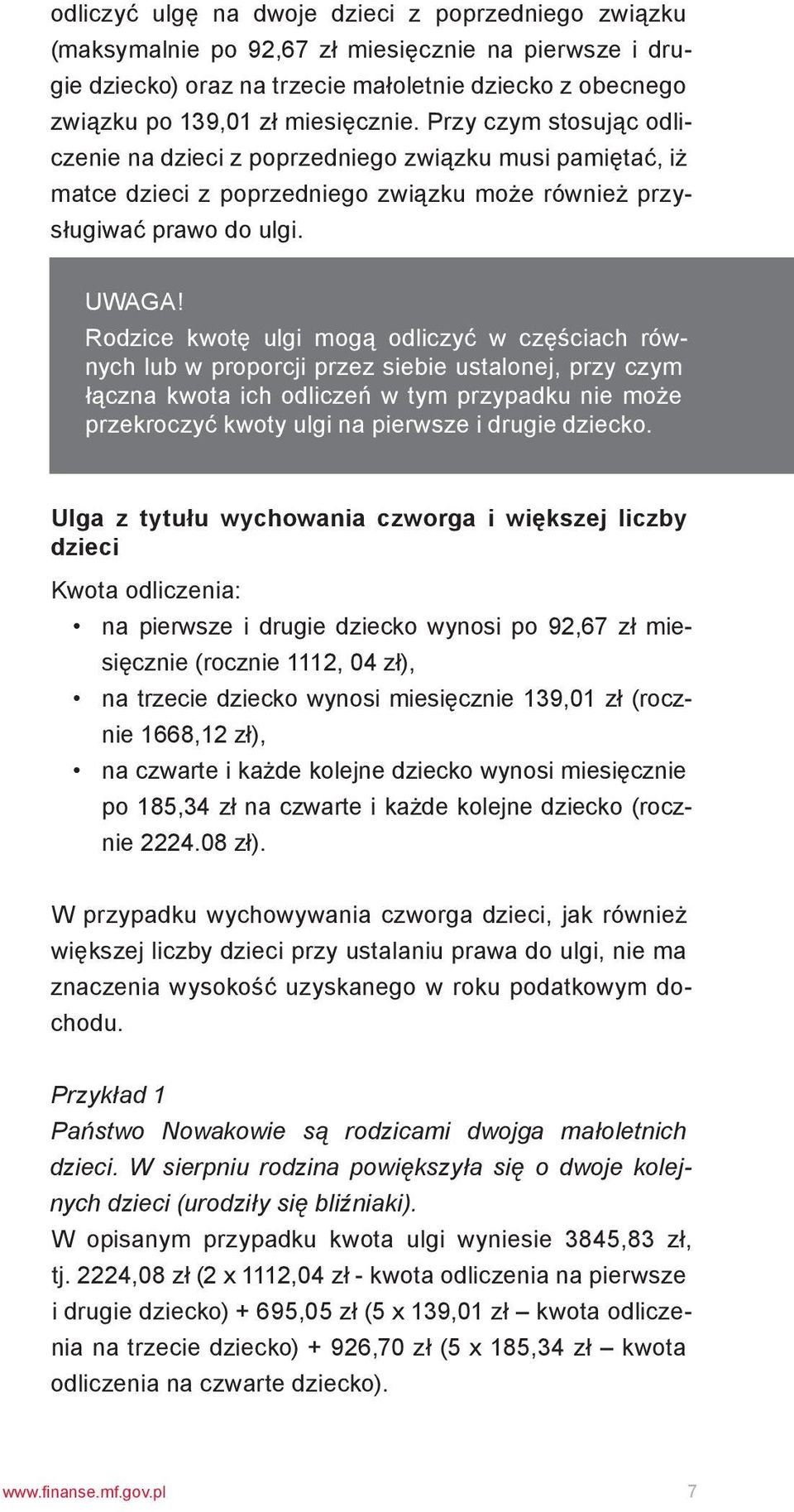 odliczyć ulgę na dwoje dzieci z poprzedniego związku (maksymalnie po 92,67 zł miesięcznie na pierwsze i drugie dziecko) oraz na trzecie małoletnie dziecko z obecnego związku po 139,01 zł miesięcznie. Przy czym stosując odliczenie na dzieci z poprzedniego związku musi pamiętać, iż matce dzieci z poprzedniego związku może również przysługiwać prawo do ulgi.

UWAGA!
Rodzice kwotę ulgi mogą odliczyć w częściach równych lub w proporcji przez siebie ustalonej, przy czym łączna kwota ich odliczeń w tym przypadku nie może przekroczyć kwoty ulgi na pierwsze i drugie dziecko.

Ulga z tytułu wychowania czworga i większej liczby dzieci

Kwota odliczenia:
• na pierwsze i drugie dziecko wynosi po 92,67 zł miesięcznie (rocznie 1112, 04 zł),
• na trzecie dziecko wynosi miesięcznie 139,01 zł (rocznie 1668,12 zł),
• na czwarte i każde kolejne dziecko wynosi miesięcznie po 185,34 zł na czwarte i każde kolejne dziecko (rocznie 2224.08 zł).

W przypadku wychowywania czworga dzieci, jak również większej liczby dzieci przy ustalaniu prawa do ulgi, nie ma znaczenia wysokość uzyskanego w roku podatkowym dochodu.

Przykład 1
Państwo Nowakowie są rodzicami dwojga małoletnich dzieci. W sierpniu rodzina powiększyła się o dwoje kolejnych dzieci (urodziły się bliźniaki).
W opisanym przypadku kwota ulgi wyniesie 3845,83 zł, tj. 2224,08 zł (2 x 1112,04 zł - kwota odliczenia na pierwsze i drugie dziecko) + 695,05 zł (5 x 139,01 zł – kwota odliczenia na trzecie dziecko) + 926,70 zł (5 x 185,34 zł – kwota odliczenia na czwarte dziecko).

www.finanse.mf.gov.pl 7